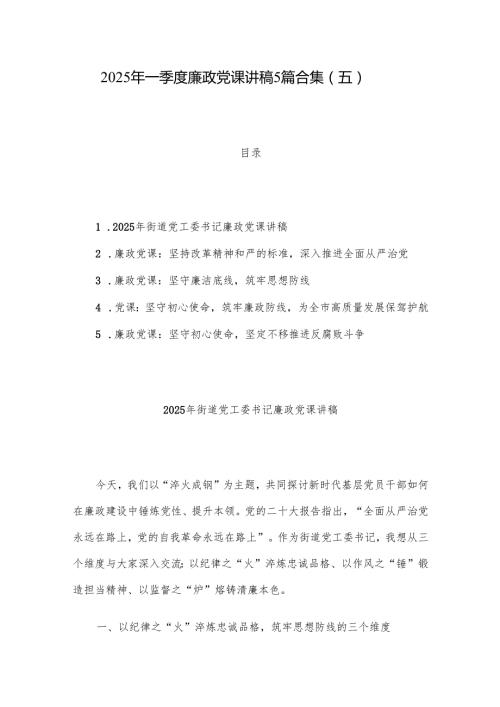 2025年一季度廉政党课讲稿5篇合集（五）

目录

1．2025年街道党工委书记廉政党课讲稿

2．廉政党课：坚持改革精神和严的标准，深入推进全面从严治党

3．廉政党课：坚守廉洁底线，筑牢思想防线

4．党课：坚守初心使命，筑牢廉政防线，为全市高质量发展保驾护航

5．廉政党课：坚守初心使命，坚定不移推进反腐败斗争

2025年街道党工委书记廉政党课讲稿

今天，我们以“淬火成钢”为主题，共同探讨新时代基层党员干部如何在廉政建设中锤炼党性、提升本领。党的二十大报告指出，“全面从严治党永远在路上，党的自我革命永远在路上”。作为街道党工委书记，我想从三个维度与大家深入交流：以纪律之“火”淬炼忠诚品格、以作风之“锤”锻造担当精神、以监督之“炉”熔铸清廉本色。

一、以纪律之“火”淬炼忠诚品格，筑牢思想防线的三个维度